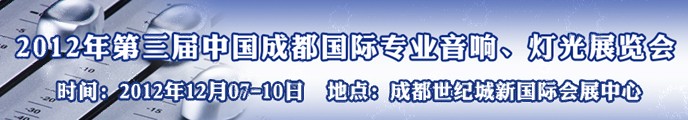 2012年第三届中国成都国际专业音响、灯光展览会

时间：2012年12月07-10日　地点：成都世纪城新国际会展中心